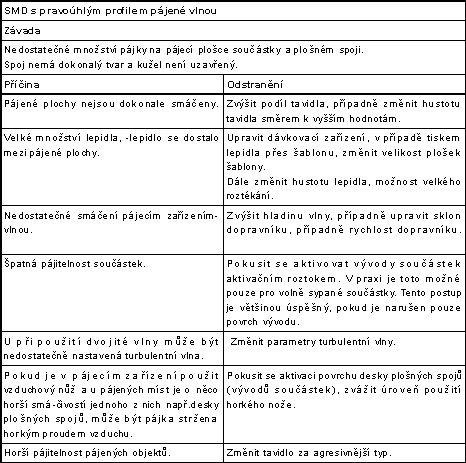 SMD s pravoúhlým profilem pájené vlnou

Závada

Nedostatečné množství pájky na pájecí plošce součástky a plošném spoji.
Spoj nemá dokonalý tvar a kužel není uzavřený.

| Příčina | Odstranění |
|---|---|
| Pájené plochy nejsou dokonale smáčeny. | Zvýšit podíl tavidla, případně změnit hustotu tavidla směrem k vyšším hodnotám. |
| Velké množství lepidla, -lepidlo se dostalo mezi pájené plochy. | Upravit dávkovací zařízení, v případě tiskem lepidla přes šablonu, změnit velikost plošek šablony. Dále změnit hustotu lepidla, možnost velkého roztékání. |
| Nedostatečné smáčení pájecím zařízením-vlnou. | Zvýšit hladinu vlny, případně upravit sklon dopravníku, případně rychlost dopravníku. |
| Špatná pájitelnost součástek. | Pokusit se aktivovat vývody součástek aktivačním roztokem. V praxi je toto možné pouze pro volně sypané součástky. Tento postup je většinou úspěšný, pokud je narušen pouze povrch vývodu. |
| U při použití dvojité vlny může být nedostatečně nastavená turbulentní vlna. | Změnit parametry turbulentní vlny. |
| Pokud je v pájecím zařízení použit vzduchový nůž a u pájených míst je o něco horší smá-čivostí jednoho z nich např.desky plošných spojů, může být pájka stržena horkým proudem vzduchu. | Pokusit se aktivaci povrchu desky plošných spojů (vývodů součástek), zvážit úroveň použití horkého nože. |
| Horší pájitelnost pájených objektů. | Změnit tavidlo za agresivnější typ. |